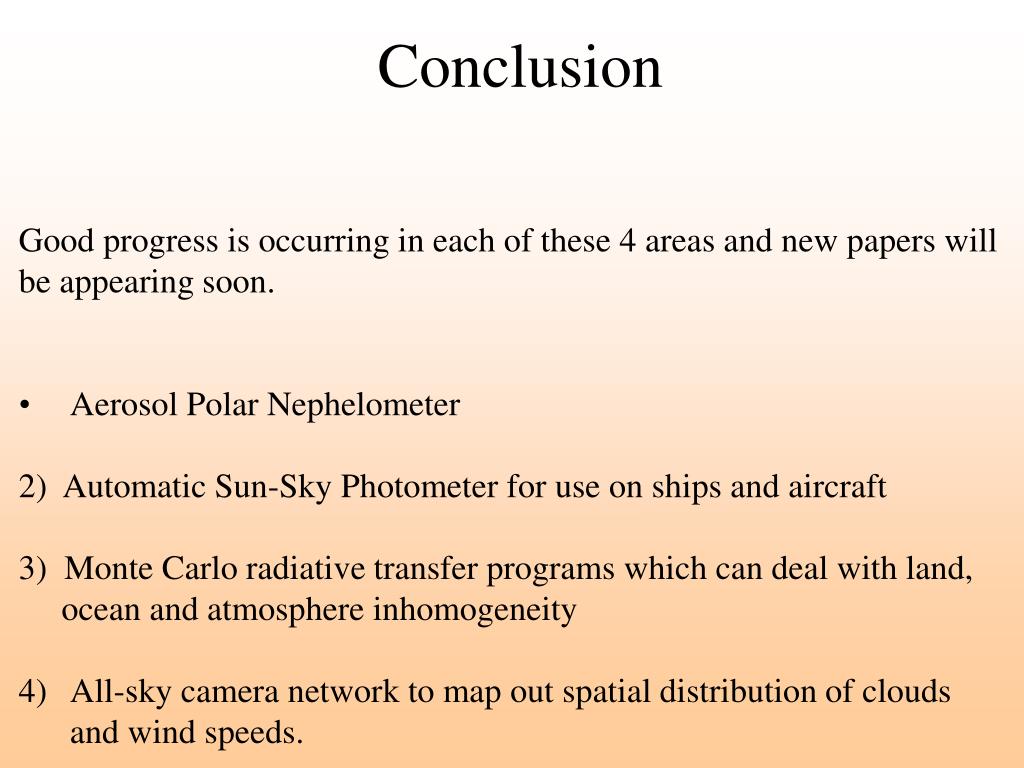 Conclusion

Good progress is occurring in each of these 4 areas and new papers will be appearing soon.

• Aerosol Polar Nephelometer

2) Automatic Sun-Sky Photometer for use on ships and aircraft

3) Monte Carlo radiative transfer programs which can deal with land, ocean and atmosphere inhomogeneity

4) All-sky camera network to map out spatial distribution of clouds and wind speeds.